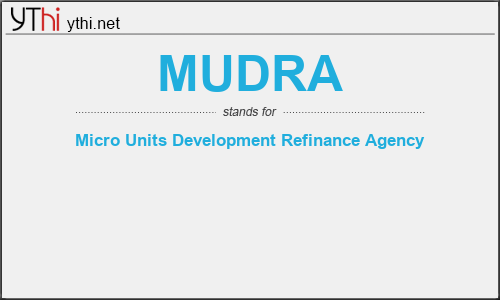 YThi ythi.net

MUDRA

stands for

Micro Units Development Refinance Agency